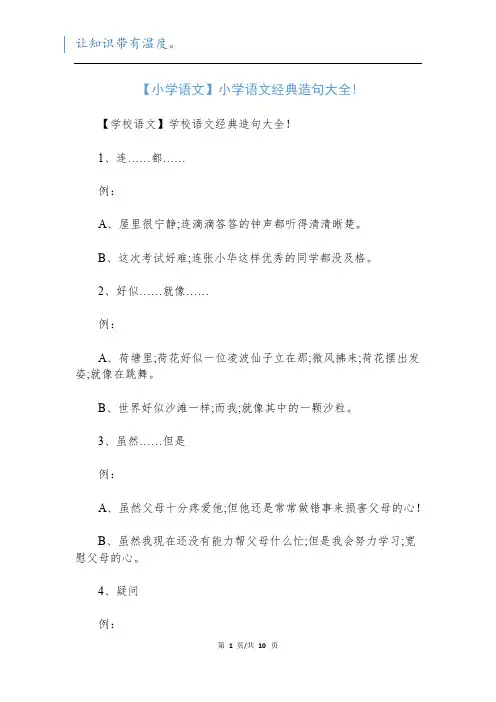 让知识带有温度。

【小学语文】小学语文经典造句大全!

【学校语文】学校语文经典造句大全!

1、连……都……

例:

A、屋里很宁静;连滴滴答答的钟声都听得清清晰楚。

B、这次考试好难;连张小华这样优秀的同学都没及格。

2、好似……就像……

例:

A、荷塘里;荷花好似一位凌波仙子立在那;微风拂来;荷花摆出发姿;就像在跳舞。

B、世界好似沙滩一样;而我;就像其中的一颗沙粒。

3、虽然……但是

例:

A、虽然父母十分疼爱他;但他还是常常做错事来损害父母的心!

B、虽然我现在还没有能力帮父母什么忙;但是我会努力学习;宽慰父母的心。

4、疑问

例:

第 1 页/共 10 页